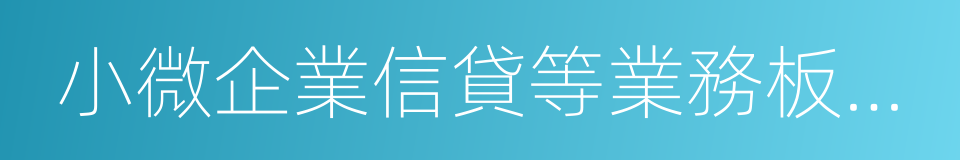 小微企業信貸等業務板...